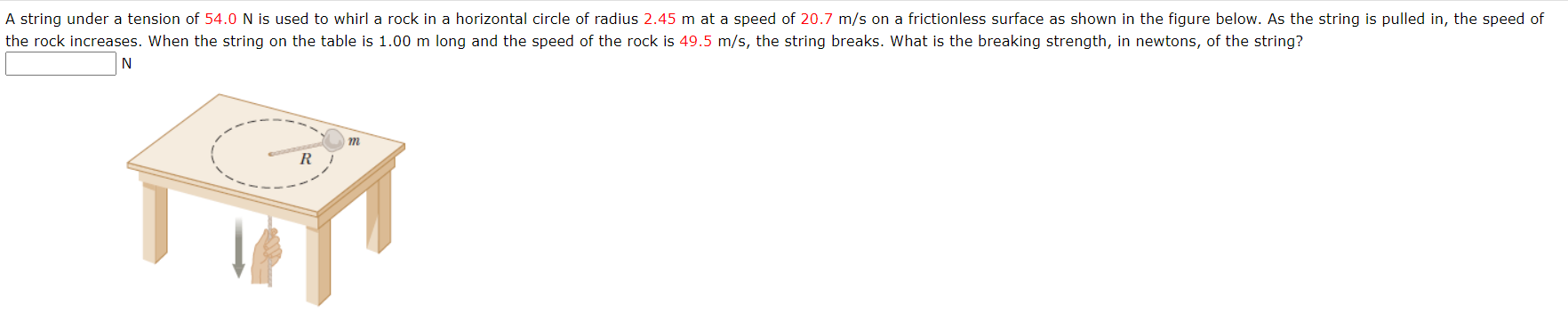 A string under a tension of 54.0 N is used to whirl a rock in a horizontal circle of radius 2.45 m at a speed of 20.7 m/s on a frictionless surface as shown in the figure below. As the string is pulled in, the speed of the rock increases. When the string on the table is 1.00 m long and the speed of the rock is 49.5 m/s, the string breaks. What is the breaking strength, in newtons, of the string?

N

$m$

$R$